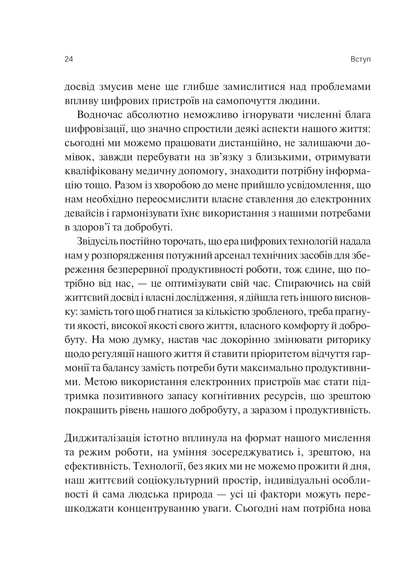 24

Вступ

досвід змусив мене ще глибше замислитися над проблемами впливу цифрових пристроїв на самопочуття людини.

Водночас абсолютно неможливо ігнорувати численні блага цифровізації, що значно спростили деякі аспекти нашого життя: сьогодні ми можемо працювати дистанційно, не залишаючи домівок, завжди перебувати на зв'язку з близькими, отримувати кваліфіковану медичну допомогу, знаходити потрібну інформацію тощо. Разом із хворобою до мене прийшло усвідомлення, що нам необхідно переосмислити власне ставлення до електронних девайсів і гармонізувати їхнє використання з нашими потребами в здоров'ї та добробуті.

Звідусіль постійно торочать, що ера цифрових технологій надала нам у розпорядження потужний арсенал технічних засобів для збереження безперервної продуктивності роботи, тож єдине, що потрібно від нас, — це оптимізувати свій час. Спираючись на свій життєвий досвід і власні дослідження, я дійшла геть іншого висновку: замість того щоб гнатися за кількістю зробленого, треба прагнути якості, високої якості свого життя, власного комфорту й добробуту. На мою думку, настав час докорінно змінювати риторику щодо регуляції нашого життя й ставити пріоритетом відчуття гармонії та балансу замість потреби бути максимально продуктивними. Метою використання електронних пристроїв має стати підтримка позитивного запасу когнітивних ресурсів, що зрештою покращить рівень нашого добробуту, а заразом і продуктивність.

Диджиталізація істотно вплинула на формат нашого мислення та режим роботи, на уміння зосереджуватись і, зрештою, на ефективність. Технології, без яких ми не можемо прожити й дня, наш життєвий соціокультурний простір, індивідуальні особливості й сама людська природа — усі ці фактори можуть перешкоджати концентруванню уваги. Сьогодні нам потрібна нова